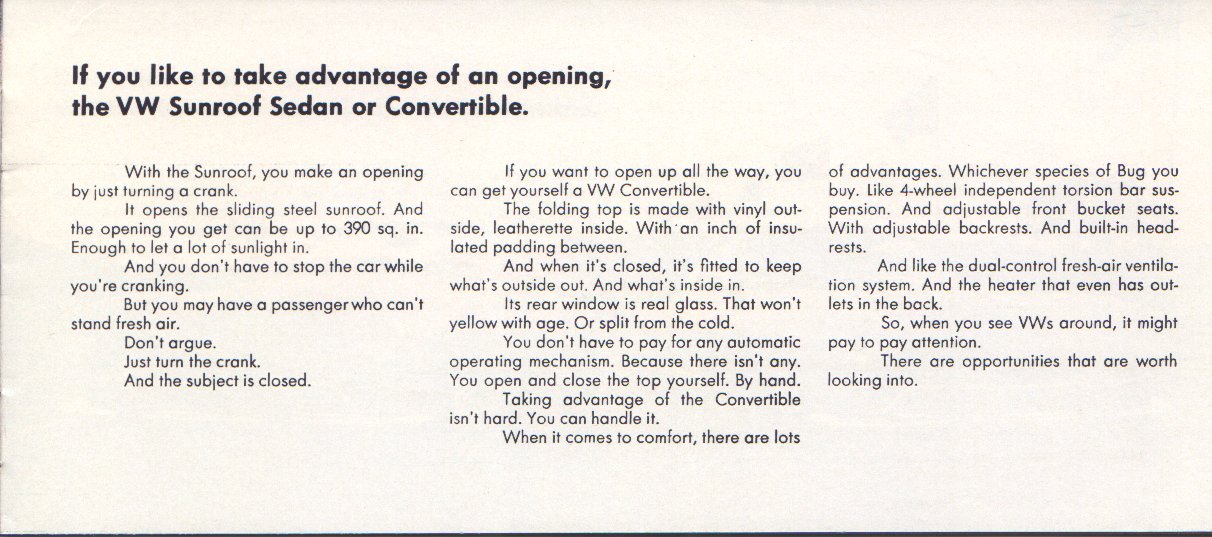 If you like to take advantage of an opening, the VW Sunroof Sedan or Convertible.

With the Sunroof, you make an opening by just turning a crank.

It opens the sliding steel sunroof. And the opening you get can be up to 390 sq. in. Enough to let a lot of sunlight in.

And you don't have to stop the car while you're cranking.

But you may have a passenger who can't stand fresh air.

Don't argue.

Just turn the crank.

And the subject is closed.

If you want to open up all the way, you can get yourself a VW Convertible.

The folding top is made with vinyl outside, leatherette inside. With an inch of insulated padding between.

And when it's closed, it's fitted to keep what's outside out. And what's inside in.

Its rear window is real glass. That won't yellow with age. Or split from the cold.

You don't have to pay for any automatic operating mechanism. Because there isn't any. You open and close the top yourself. By hand.

Taking advantage of the Convertible isn't hard. You can handle it.

When it comes to comfort, there are lots of advantages. Whichever species of Bug you buy. Like 4-wheel independent torsion bar suspension. And adjustable front bucket seats. With adjustable backrests. And built-in headrests.

And like the dual-control fresh-air ventilation system. And the heater that even has outlets in the back.

So, when you see VWs around, it might pay to pay attention.

There are opportunities that are worth looking into.